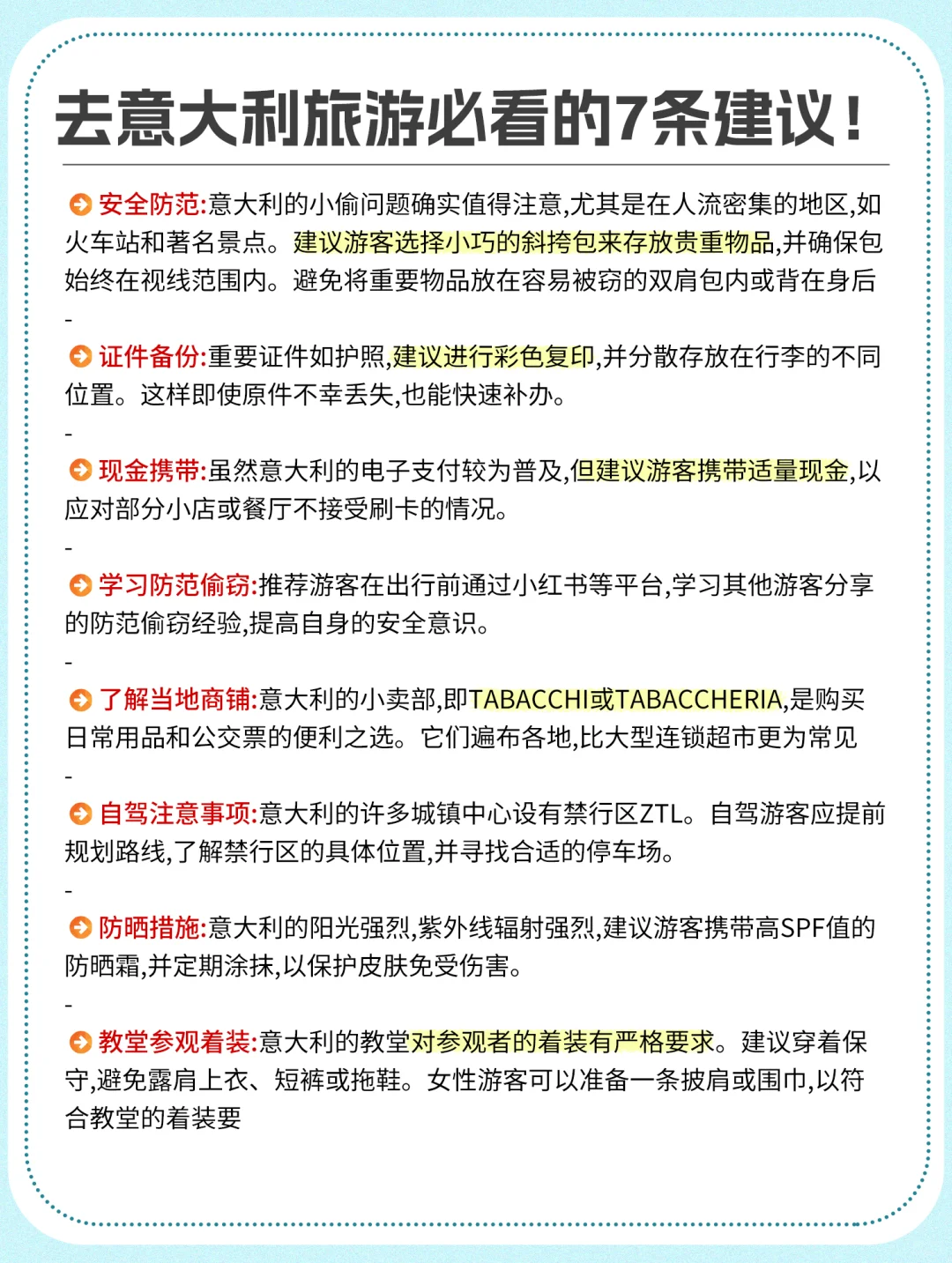 去意大利旅游必看的7条建议！

安全防范:意大利的小偷问题确实值得注意,尤其是在人流密集的地区,如火车站和著名景点。建议游客选择小巧的斜挎包来存放贵重物品,并确保包始终在视线范围内。避免将重要物品放在容易被窃的双肩包内或背在身后

-

证件备份:重要证件如护照,建议进行彩色复印,并分散存放在行李的不同位置。这样即使原件不幸丢失,也能快速补办。

-

现金携带:虽然意大利的电子支付较为普及,但建议游客携带适量现金,以应对部分小店或餐厅不接受刷卡的情况。

-

学习防范偷窃:推荐游客在出行前通过小红书等平台,学习其他游客分享的防范偷窃经验,提高自身的安全意识。

-

了解当地商铺:意大利的小卖部,即TABACCHI或TABACCHERIA,是购买日常用品和公交票的便利之选。它们遍布各地,比大型连锁超市更为常见

-

自驾注意事项:意大利的许多城镇中心设有禁行区ZTL。自驾游客应提前规划路线,了解禁行区的具体位置,并寻找合适的停车场。

-

防晒措施:意大利的阳光强烈,紫外线辐射强烈,建议游客携带高SPF值的防晒霜,并定期涂抹,以保护皮肤免受伤害。

-

教堂参观着装:意大利的教堂对参观者的着装有严格要求。建议穿着保守,避免露肩上衣、短裤或拖鞋。女性游客可以准备一条披肩或围巾,以符合教堂的着装要